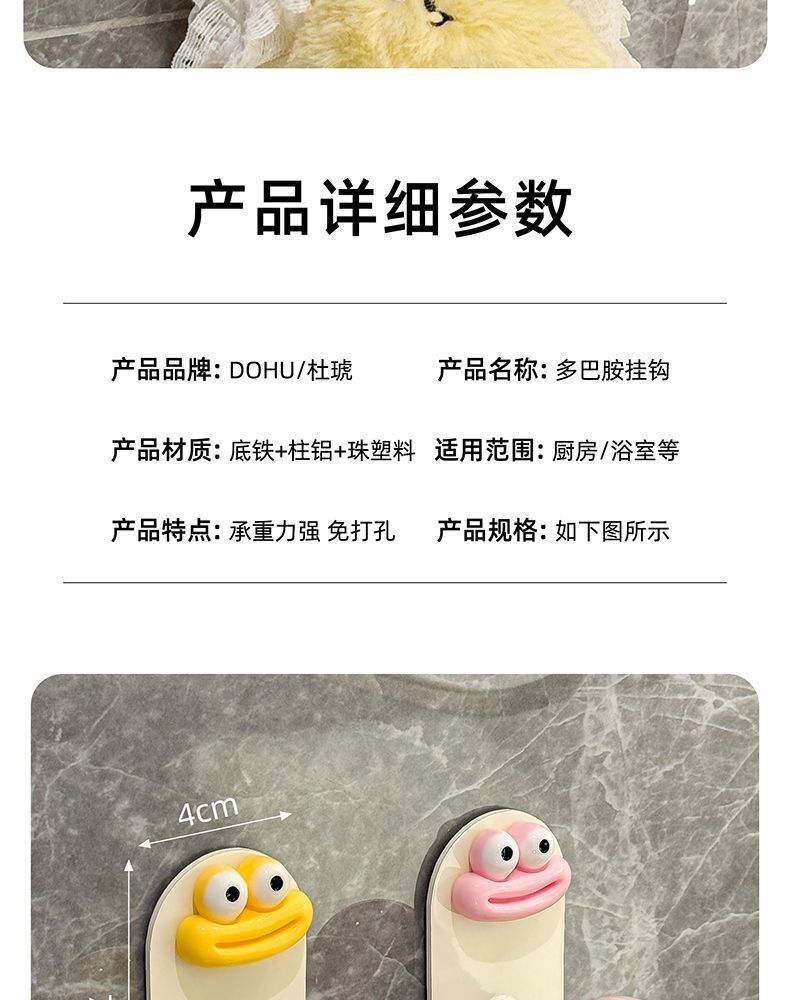 产品详细参数

产品品牌: DOHU/杜琥 产品名称: 多巴胺挂钩

产品材质: 底铁+柱铝+珠塑料 适用范围: 厨房/浴室等

产品特点: 承重力强 免打孔 产品规格: 如下图所示

4cm